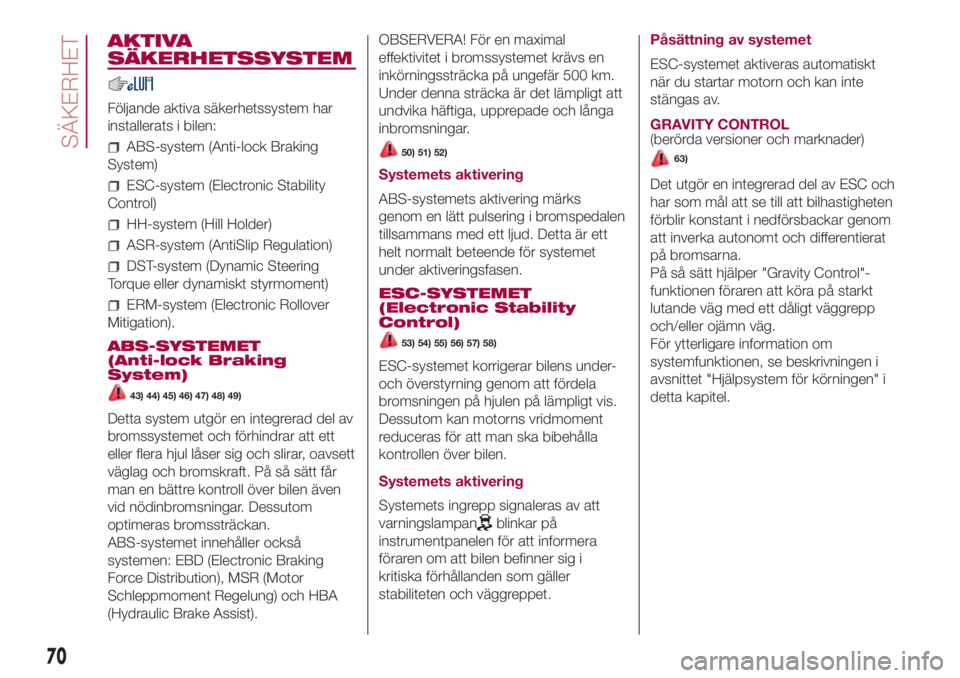 SÄKERHET

AKTIVA SÄKERHETSSYSTEM

Följande aktiva säkerhetssystem har installerats i bilen:

ABS-system (Anti-lock Braking System)

ESC-system (Electronic Stability Control)

HH-system (Hill Holder)

ASR-system (AntiSlip Regulation)

DST-system (Dynamic Steering Torque eller dynamiskt styrmoment)

ERM-system (Electronic Rollover Mitigation).

ABS-SYSTEMET (Anti-lock Braking System)

43) 44) 45) 46) 47) 48) 49)

Detta system utgör en integrerad del av bromssystemet och förhindrar att ett eller flera hjul låser sig och slirar, oavsett väglag och bromskraft. På så sätt får man en bättre kontroll över bilen även vid nödinbromsningar. Dessutom optimeras bromssträckan.
ABS-systemet innehåller också systemen: EBD (Electronic Braking Force Distribution), MSR (Motor Schleppmoment Regelung) och HBA (Hydraulic Brake Assist).

OBSERVERA! För en maximal effektivitet i bromssystemet krävs en inkörningssträcka på ungefär 500 km. Under denna sträcka är det lämpligt att undvika häftiga, upprepade och långa inbromsningar.

50) 51) 52)

Systemets aktivering

ABS-systemets aktivering märks genom en lätt pulsering i bromspedalen tillsammans med ett ljud. Detta är ett helt normalt beteende för systemet under aktiveringsfasen.

ESC-SYSTEMET (Electronic Stability Control)

53) 54) 55) 56) 57) 58)

ESC-systemet korrigerar bilens under- och överstyrning genom att fördela bromsningen på hjulen på lämpligt vis. Dessutom kan motorns vridmoment reduceras för att man ska bibehålla kontrollen över bilen.

Systemets aktivering

Systemets ingrepp signaleras av att varningslampan blinkar på instrumentpanelen för att informera föraren om att bilen befinner sig i kritiska förhållanden som gäller stabiliteten och väggreppet.

Påsättning av systemet

ESC-systemet aktiveras automatiskt när du startar motorn och kan inte stängas av.

GRAVITY CONTROL
(berörda versioner och marknader)

63)

Det utgör en integrerad del av ESC och har som mål att se till att bilhastigheten förblir konstant i nedförsbackar genom att inverka autonomt och differentierat på bromsarna.
På så sätt hjälper "Gravity Control"-funktionen föraren att köra på starkt lutande väg med ett dåligt väggrepp och/eller ojämn väg.
För ytterligare information om systemfunktionen, se beskrivningen i avsnittet "Hjälpsystem för körningen" i detta kapitel.

70

carmanualsonline.info